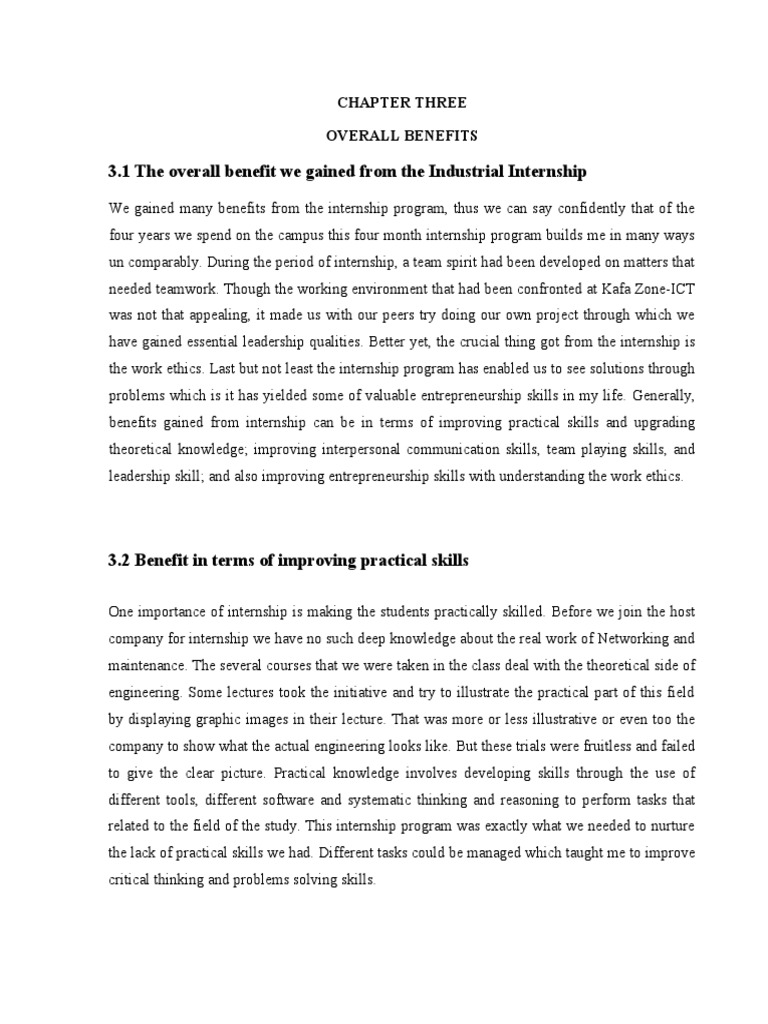 CHAPTER THREE

OVERALL BENEFITS

3.1 The overall benefit we gained from the Industrial Internship

We gained many benefits from the internship program, thus we can say confidently that of the four years we spend on the campus this four month internship program builds me in many ways un comparably. During the period of internship, a team spirit had been developed on matters that needed teamwork. Though the working environment that had been confronted at Kafa Zone-ICT was not that appealing, it made us with our peers try doing our own project through which we have gained essential leadership qualities. Better yet, the crucial thing got from the internship is the work ethics. Last but not least the internship program has enabled us to see solutions through problems which is it has yielded some of valuable entrepreneurship skills in my life. Generally, benefits gained from internship can be in terms of improving practical skills and upgrading theoretical knowledge; improving interpersonal communication skills, team playing skills, and leadership skill; and also improving entrepreneurship skills with understanding the work ethics.

3.2 Benefit in terms of improving practical skills

One importance of internship is making the students practically skilled. Before we join the host company for internship we have no such deep knowledge about the real work of Networking and maintenance. The several courses that we were taken in the class deal with the theoretical side of engineering. Some lectures took the initiative and try to illustrate the practical part of this field by displaying graphic images in their lecture. That was more or less illustrative or even too the company to show what the actual engineering looks like. But these trials were fruitless and failed to give the clear picture. Practical knowledge involves developing skills through the use of different tools, different software and systematic thinking and reasoning to perform tasks that related to the field of the study. This internship program was exactly what we needed to nurture the lack of practical skills we had. Different tasks could be managed which taught me to improve critical thinking and problems solving skills.